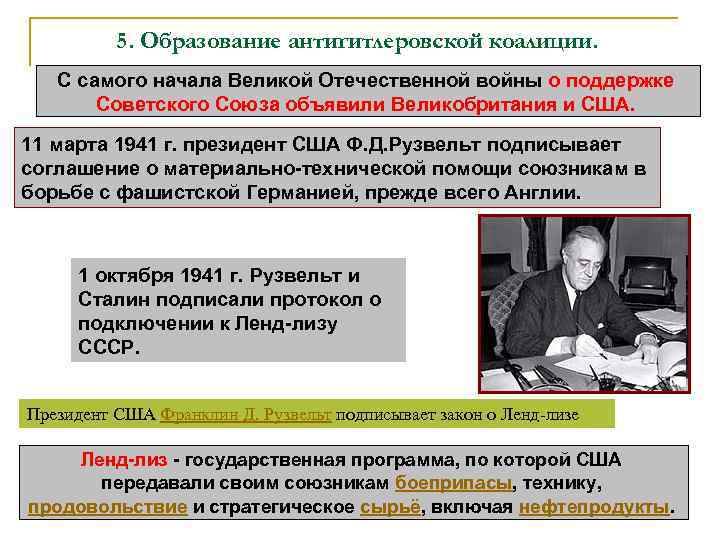 5. Образование антигитлеровской коалиции.

С самого начала Великой Отечественной войны о поддержке Советского Союза объявили Великобритания и США.

11 марта 1941 г. президент США Ф.Д.Рузвельт подписывает соглашение о материально-технической помощи союзникам в борьбе с фашистской Германией, прежде всего Англии.

1 октября 1941 г. Рузвельт и Сталин подписали протокол о подключении к Ленд-лизу СССР.

Президент США Франклин Д. Рузвельт подписывает закон о Ленд-лизе

Ленд-лиз - государственная программа, по которой США передавали своим союзникам боеприпасы, технику, продовольствие и стратегическое сырьё, включая нефтепродукты.